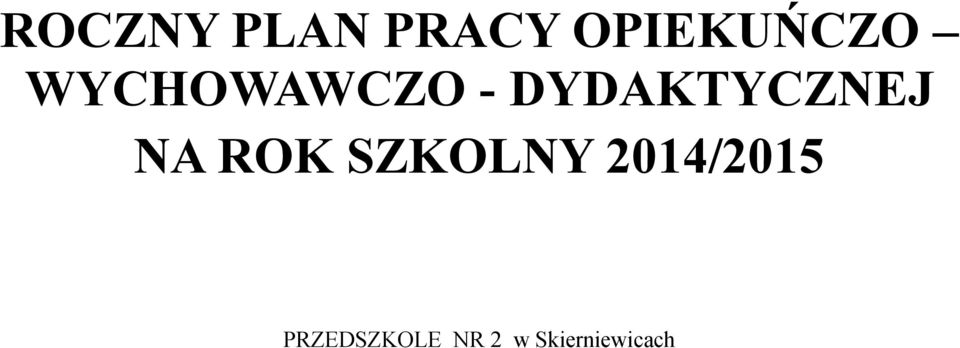 ROCZNY PLAN PRACY OPIEKUŃCZO – WYCHOWAWCZO - DYDAKTYCZNEJ
NA ROK SZKOLNY 2014/2015

PRZEDSZKOLE NR 2 w Skierniewicach